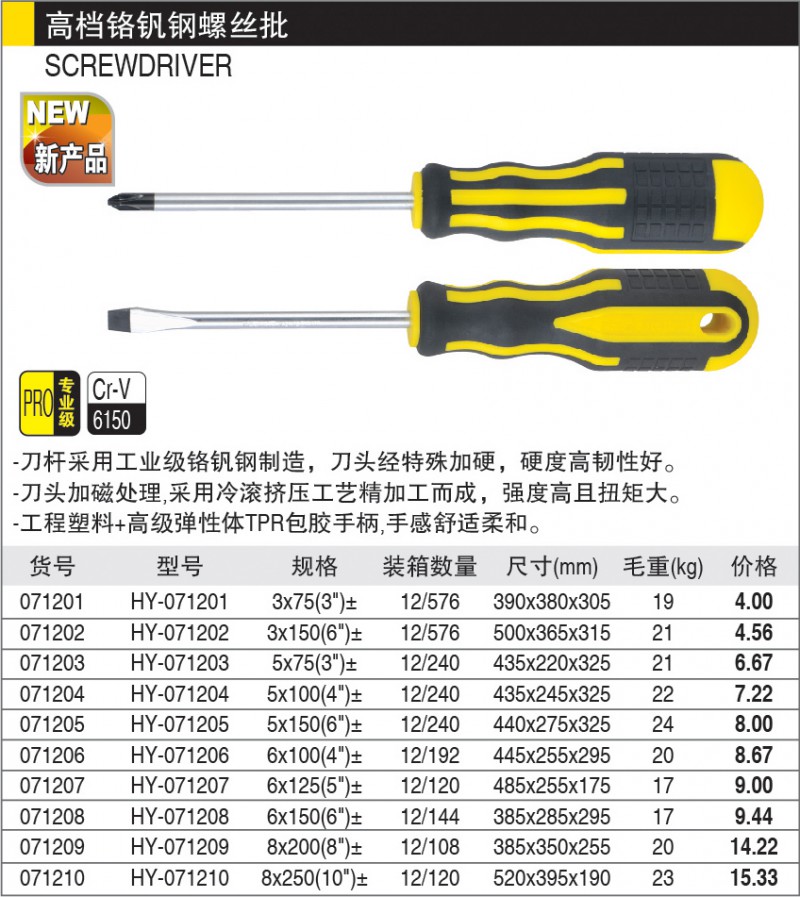 高档铬钒钢螺丝批
SCREWDRIVER

NEW
新产品

PRO 专业级
Cr-V
6150

-刀杆采用工业级铬钒钢制造，刀头经特殊加硬，硬度高韧性好。
-刀头加磁处理,采用冷滚挤压工艺精加工而成，强度高且扭矩大。
-工程塑料+高级弹性体TPR包胶手柄,手感舒适柔和。

| 货号 | 型号 | 规格 | 装箱数量 | 尺寸(mm) | 毛重(kg) | 价格 |
|---|---|---|---|---|---|---|
| 071201 | HY-071201 | 3x75(3")± | 12/576 | 390x380x305 | 19 | 4.00 |
| 071202 | HY-071202 | 3x150(6")± | 12/576 | 500x365x315 | 21 | 4.56 |
| 071203 | HY-071203 | 5x75(3")± | 12/240 | 435x220x325 | 21 | 6.67 |
| 071204 | HY-071204 | 5x100(4")± | 12/240 | 435x245x325 | 22 | 7.22 |
| 071205 | HY-071205 | 5x150(6")± | 12/240 | 440x275x325 | 24 | 8.00 |
| 071206 | HY-071206 | 6x100(4")± | 12/192 | 445x255x295 | 20 | 8.67 |
| 071207 | HY-071207 | 6x125(5")± | 12/120 | 485x255x175 | 17 | 9.00 |
| 071208 | HY-071208 | 6x150(6")± | 12/144 | 385x285x295 | 17 | 9.44 |
| 071209 | HY-071209 | 8x200(8")± | 12/108 | 385x350x255 | 20 | 14.22 |
| 071210 | HY-071210 | 8x250(10")± | 12/120 | 520x395x190 | 23 | 15.33 |